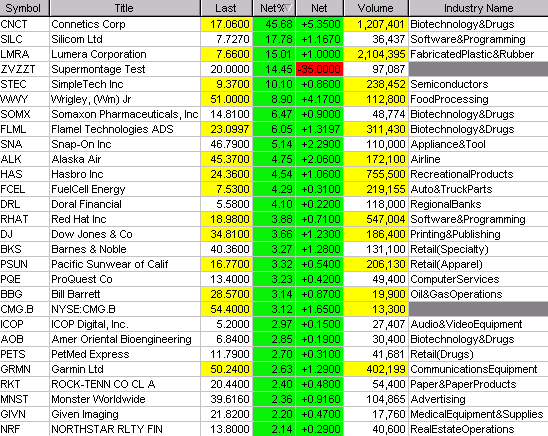 | Symbol | Title | Last | Net% | Net | Volume | Industry Name |
|---|---|---|---|---|---|---|
| CNCT | Connetics Corp | 17.0600 | 45.68 | +5.3500 | 1,207,401 | Biotechnology&Drugs |
| SILC | Silicom Ltd | 7.7270 | 17.78 | +1.1670 | 36,437 | Software&Programming |
| LMRA | Lumera Corporation | 7.6600 | 15.01 | +1.0000 | 2,104,395 | FabricatedPlastic&Rubber |
| ZVZZT | Supermontage Test | 20.0000 | 14.45 | -35.0000 | 97,087 | |
| STEC | SimpleTech Inc | 9.3700 | 10.10 | +0.8600 | 238,452 | Semiconductors |
| WWY | Wrigley, (Wm) Jr | 51.0000 | 8.90 | +4.1700 | 112,800 | FoodProcessing |
| SOMX | Somaxon Pharmaceuticals, Inc | 14.8100 | 6.47 | +0.9000 | 48,774 | Biotechnology&Drugs |
| FLML | Flamel Technologies ADS | 23.0997 | 6.05 | +1.3197 | 311,430 | Biotechnology&Drugs |
| SNA | Snap-On Inc | 46.7900 | 5.14 | +2.2900 | 110,000 | Appliance&Tool |
| ALK | Alaska Air | 45.3700 | 4.75 | +2.0600 | 172,100 | Airline |
| HAS | Hasbro Inc | 24.3600 | 4.54 | +1.0600 | 755,500 | RecreationalProducts |
| FCEL | FuelCell Energy | 7.5300 | 4.29 | +0.3100 | 219,155 | Auto&TruckParts |
| DRL | Doral Financial | 5.5800 | 4.10 | +0.2200 | 118,000 | RegionalBanks |
| RHAT | Red Hat Inc | 18.9800 | 3.88 | +0.7100 | 547,004 | Software&Programming |
| DJ | Dow Jones & Co | 34.8100 | 3.66 | +1.2300 | 186,400 | Printing&Publishing |
| BKS | Barnes & Noble | 40.3600 | 3.27 | +1.2800 | 131,100 | Retail(Specialty) |
| PSUN | Pacific Sunwear of Calif | 16.7700 | 3.32 | +0.5400 | 206,130 | Retail(Apparel) |
| PQE | ProQuest Co | 13.4000 | 3.23 | +0.4200 | 49,400 | ComputerServices |
| BBG | Bill Barrett | 28.5700 | 3.14 | +0.8700 | 19,900 | Oil&GasOperations |
| CMG.B | NYSE:CMG.B | 54.4000 | 3.12 | +1.6500 | 13,300 | |
| ICOP | ICOP Digital, Inc. | 5.2000 | 2.97 | +0.1500 | 27,407 | Audio&VideoEquipment |
| AOB | Amer Oriental Bioengineering | 6.8400 | 2.85 | +0.1900 | 30,400 | Biotechnology&Drugs |
| PETS | PetMed Express | 11.7900 | 2.70 | +0.3100 | 41,681 | Retail(Drugs) |
| GRMN | Garmin Ltd | 50.2400 | 2.63 | +1.2900 | 402,199 | CommunicationsEquipment |
| RKT | ROCK-TENN CO CL A | 20.4400 | 2.40 | +0.4800 | 54,400 | Paper&PaperProducts |
| MNST | Monster Worldwide | 39.6160 | 2.36 | +0.9160 | 104,865 | Advertising |
| GIVN | Given Imaging | 21.8200 | 2.20 | +0.4700 | 17,760 | MedicalEquipment&Supplies |
| NRF | NORTHSTAR RLTY FIN | 13.8000 | 2.14 | +0.2900 | 40,600 | RealEstateOperations |